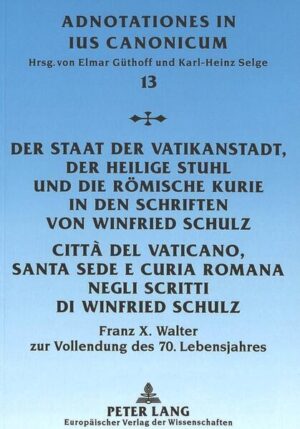 ADNOTATIONES IN IUS CANONICUM
Hrsg. von Elmar Güthoff und Karl-Heinz Selge
13

DER STAAT DER VATIKANSTADT, DER HEILIGE STUHL UND DIE RÖMISCHE KURIE IN DEN SCHRIFTEN VON WINFRIED SCHULZ

CITTÀ DEL VATICANO, SANTA SEDE E CURIA ROMANA NEGLI SCRITTI DI WINFRIED SCHULZ

Franz X. Walter
zur Vollendung des 70. Lebensjahres

PETER LANG
Europäischer Verlag der Wissenschaften